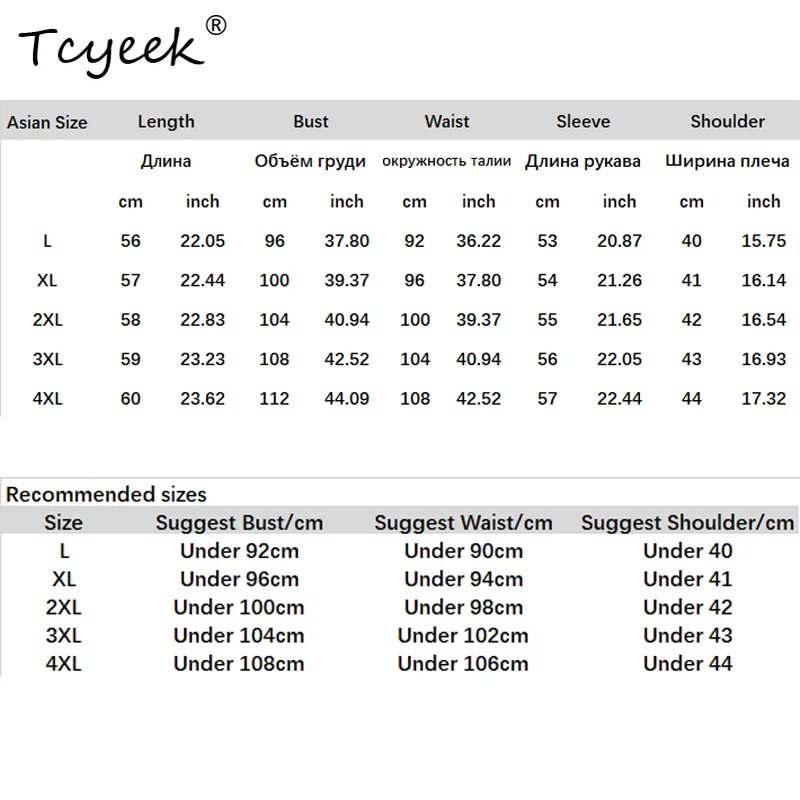 Tcyeek®

| Asian Size | Length | | Bust | | Waist | | Sleeve | | Shoulder | |
|---|---|---|---|---|---|---|---|---|---|---|
| | Длина | | Объём груди | | окружность талии | | Длина рукава | | Ширина плеча | |
| | cm | inch | cm | inch | cm | inch | cm | inch | cm | inch |
| L | 56 | 22.05 | 96 | 37.80 | 92 | 36.22 | 53 | 20.87 | 40 | 15.75 |
| XL | 57 | 22.44 | 100 | 39.37 | 96 | 37.80 | 54 | 21.26 | 41 | 16.14 |
| 2XL | 58 | 22.83 | 104 | 40.94 | 100 | 39.37 | 55 | 21.65 | 42 | 16.54 |
| 3XL | 59 | 23.23 | 108 | 42.52 | 104 | 40.94 | 56 | 22.05 | 43 | 16.93 |
| 4XL | 60 | 23.62 | 112 | 44.09 | 108 | 42.52 | 57 | 22.44 | 44 | 17.32 |

Recommended sizes

| Size | Suggest Bust/cm | Suggest Waist/cm | Suggest Shoulder/cm |
|---|---|---|---|
| L | Under 92cm | Under 90cm | Under 40 |
| XL | Under 96cm | Under 94cm | Under 41 |
| 2XL | Under 100cm | Under 98cm | Under 42 |
| 3XL | Under 104cm | Under 102cm | Under 43 |
| 4XL | Under 108cm | Under 106cm | Under 44 |